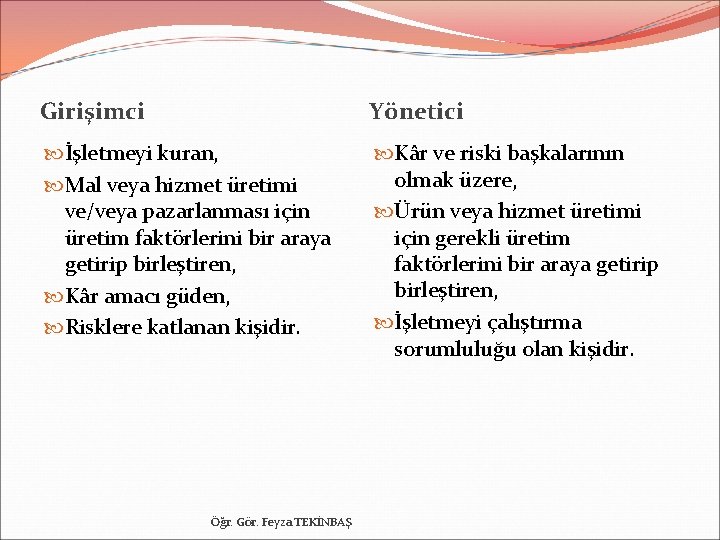 Girişimci

İşletmeyi kuran,

Mal veya hizmet üretimi ve/veya pazarlanması için üretim faktörlerini bir araya getirip birleştiren,

Kâr amacı güden,

Risklere katlanan kişidir.

Yönetici

Kâr ve riski başkalarının olmak üzere,

Ürün veya hizmet üretimi için gerekli üretim faktörlerini bir araya getirip birleştiren,

İşletmeyi çalıştırma sorumluluğu olan kişidir.

Öğr. Gör. Feyza TEKİNBAŞ